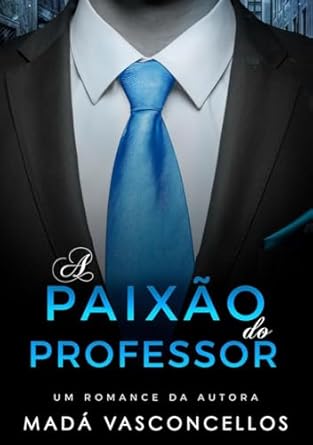 A
PAIXÃO
do
PROFESSOR

UM ROMANCE DA AUTORA
MADÁ VASCONCELLOS